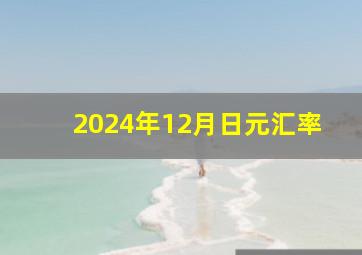 2024年12月日元汇率